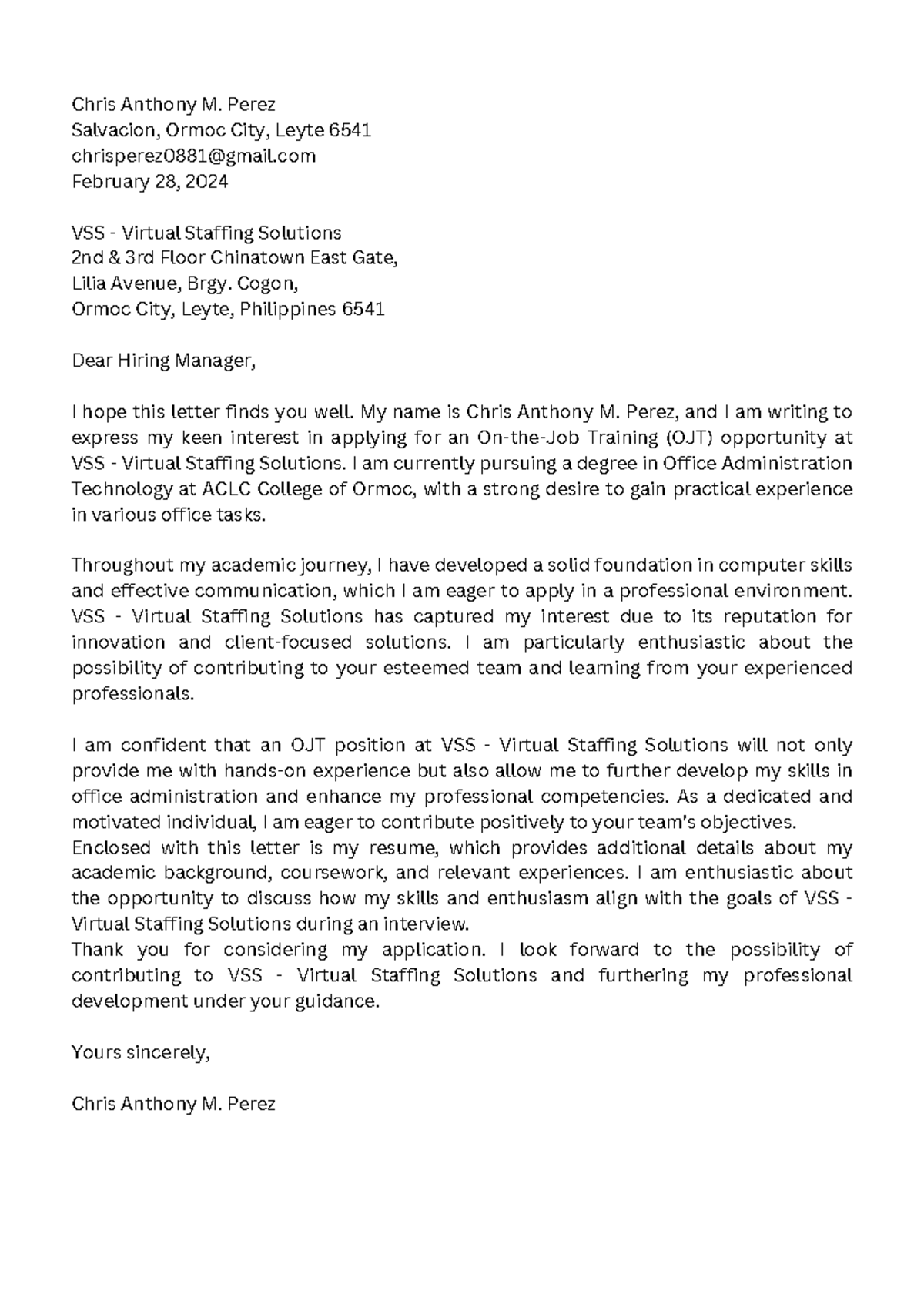 Chris Anthony M. Perez
Salvacion, Ormoc City, Leyte 6541
chrisperez0881@gmail.com
February 28, 2024

VSS - Virtual Staffing Solutions
2nd & 3rd Floor Chinatown East Gate,
Lilia Avenue, Brgy. Cogon,
Ormoc City, Leyte, Philippines 6541

Dear Hiring Manager,

I hope this letter finds you well. My name is Chris Anthony M. Perez, and I am writing to express my keen interest in applying for an On-the-Job Training (OJT) opportunity at VSS - Virtual Staffing Solutions. I am currently pursuing a degree in Office Administration Technology at ACLC College of Ormoc, with a strong desire to gain practical experience in various office tasks.

Throughout my academic journey, I have developed a solid foundation in computer skills and effective communication, which I am eager to apply in a professional environment. VSS - Virtual Staffing Solutions has captured my interest due to its reputation for innovation and client-focused solutions. I am particularly enthusiastic about the possibility of contributing to your esteemed team and learning from your experienced professionals.

I am confident that an OJT position at VSS - Virtual Staffing Solutions will not only provide me with hands-on experience but also allow me to further develop my skills in office administration and enhance my professional competencies. As a dedicated and motivated individual, I am eager to contribute positively to your team's objectives.
Enclosed with this letter is my resume, which provides additional details about my academic background, coursework, and relevant experiences. I am enthusiastic about the opportunity to discuss how my skills and enthusiasm align with the goals of VSS - Virtual Staffing Solutions during an interview.
Thank you for considering my application. I look forward to the possibility of contributing to VSS - Virtual Staffing Solutions and furthering my professional development under your guidance.

Yours sincerely,

Chris Anthony M. Perez